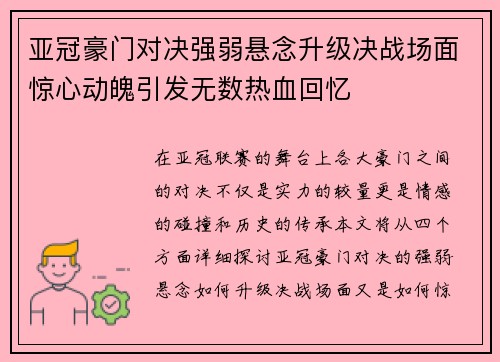 亚冠豪门对决强弱悬念升级决战场面惊心动魄引发无数热血回忆

在亚冠联赛的舞台上各大豪门之间的对决不仅是实力的较量更是情感的碰撞和历史的传承本文将从四个方面详细探讨亚冠豪门对决的强弱悬念如何升级决战场面又是如何惊